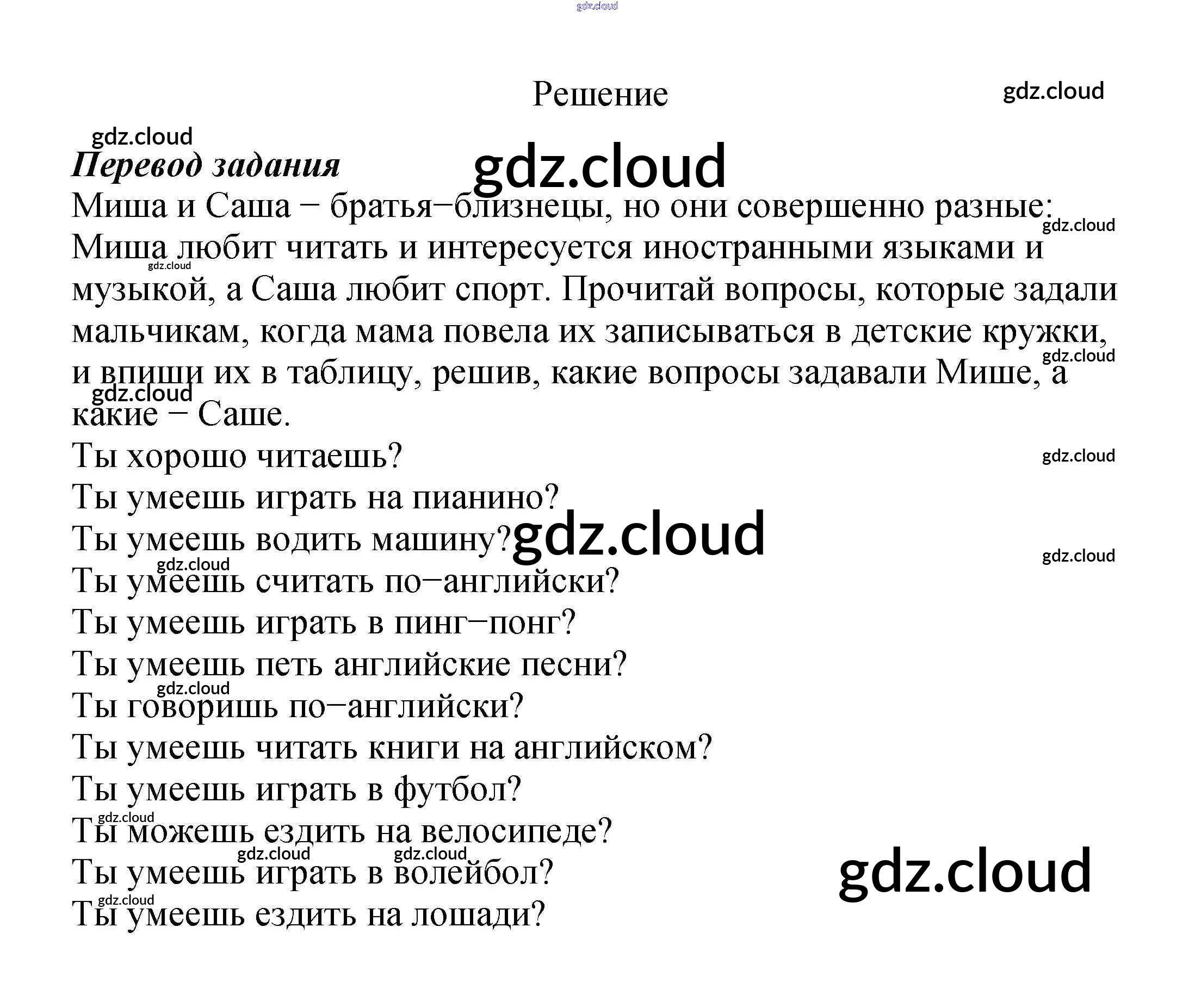 Решение

Перевод задания

Миша и Саша − братья−близнецы, но они совершенно разные: Миша любит читать и интересуется иностранными языками и музыкой, а Саша любит спорт. Прочитай вопросы, которые задали мальчикам, когда мама повела их записываться в детские кружки, и впиши их в таблицу, решив, какие вопросы задавали Мише, а какие − Саше.

Ты хорошо читаешь?
Ты умеешь играть на пианино?
Ты умеешь водить машину?
Ты умеешь считать по−английски?
Ты умеешь играть в пинг−понг?
Ты умеешь петь английские песни?
Ты говоришь по−английски?
Ты умеешь читать книги на английском?
Ты умеешь играть в футбол?
Ты можешь ездить на велосипеде?
Ты умеешь играть в волейбол?
Ты умеешь ездить на лошади?

gdz.cloud